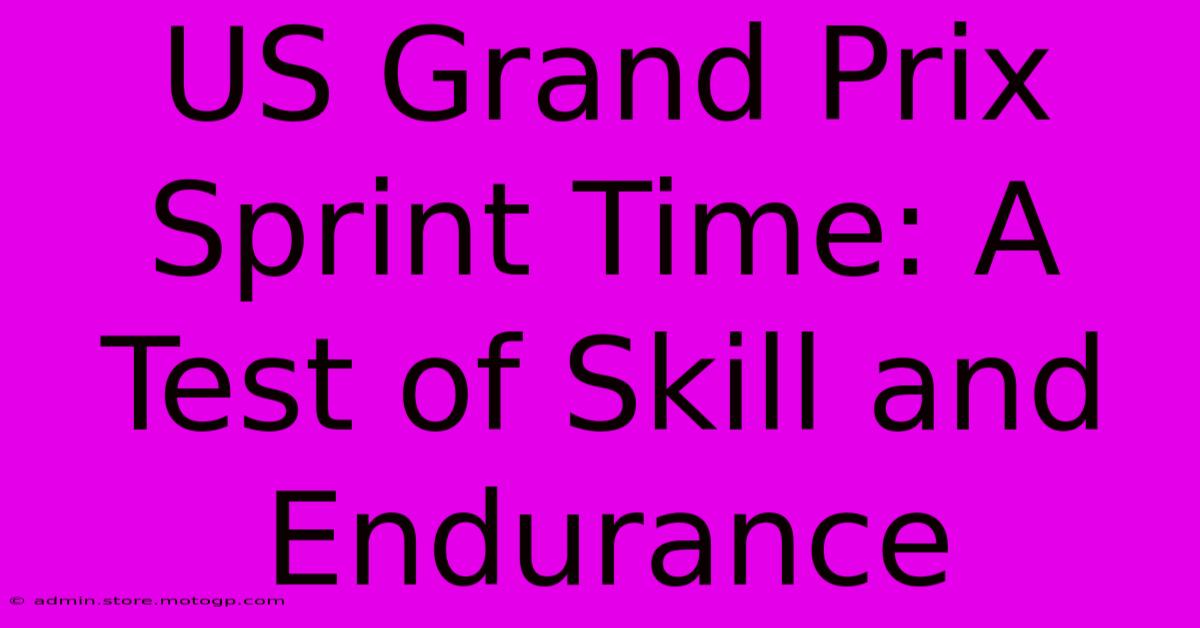 US Grand Prix Sprint Time: A Test of Skill and Endurance

© admin.store.motogp.com